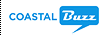 COASTAL Buzz